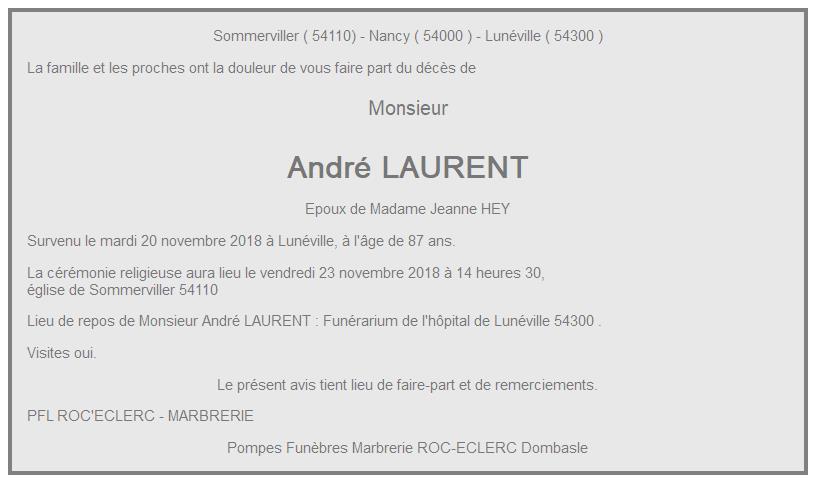 Sommerviller ( 54110) - Nancy ( 54000 ) - Lunéville ( 54300 )

La famille et les proches ont la douleur de vous faire part du décès de

Monsieur

André LAURENT

Epoux de Madame Jeanne HEY

Survenu le mardi 20 novembre 2018 à Lunéville, à l'âge de 87 ans.

La cérémonie religieuse aura lieu le vendredi 23 novembre 2018 à 14 heures 30, église de Sommerviller 54110

Lieu de repos de Monsieur André LAURENT : Funérarium de l'hôpital de Lunéville 54300 .

Visites oui.

Le présent avis tient lieu de faire-part et de remerciements.

PFL ROC'ECLERC - MARBRERIE

Pompes Funèbres Marbrerie ROC-ECLERC Dombasle